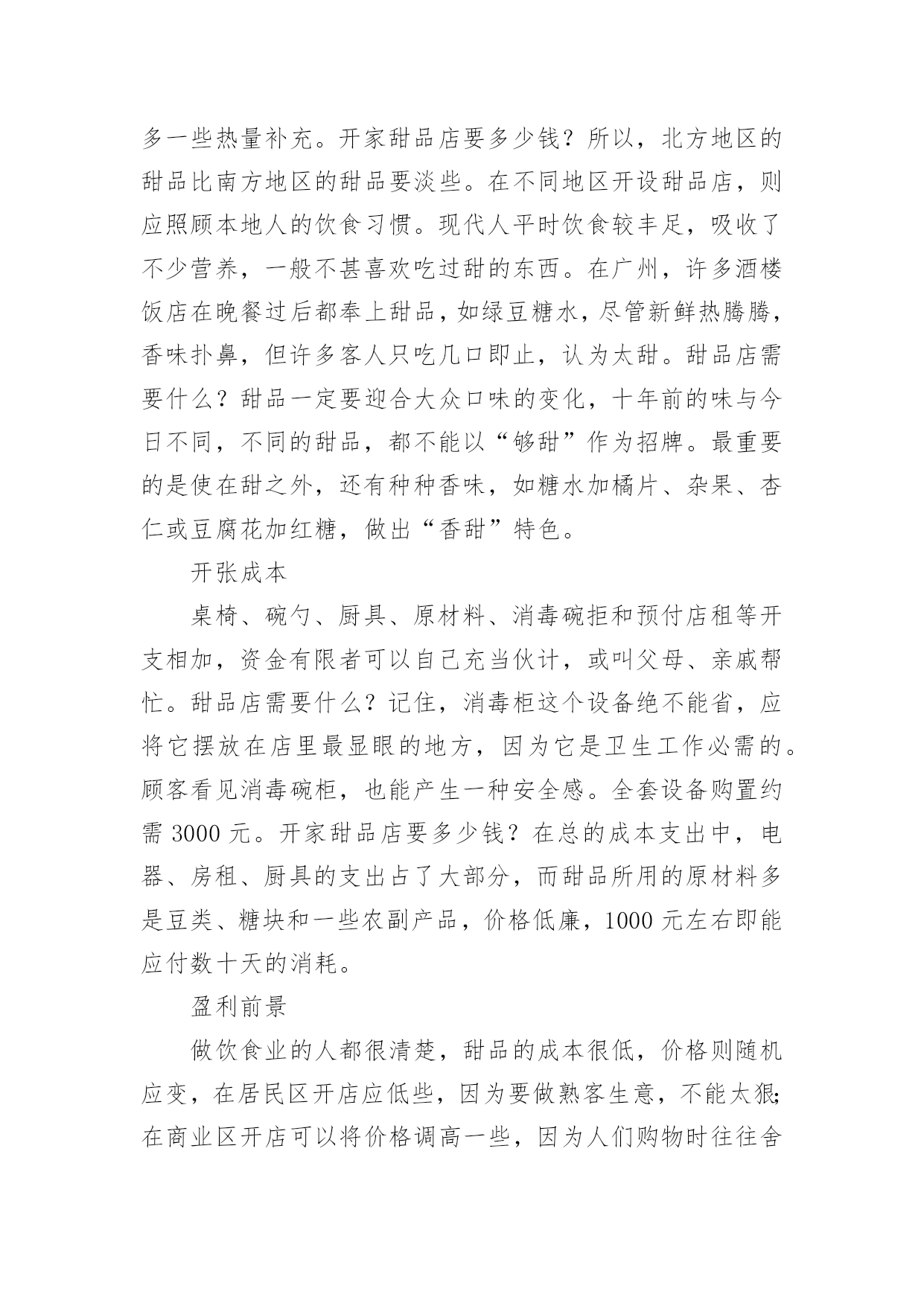 多一些热量补充。开家甜品店要多少钱？所以，北方地区的甜品比南方地区的甜品要淡些。在不同地区开设甜品店，则应照顾本地人的饮食习惯。现代人平时饮食较丰足，吸收了不少营养，一般不甚喜欢吃过甜的东西。在广州，许多酒楼饭店在晚餐过后都奉上甜品，如绿豆糖水，尽管新鲜热腾腾，香味扑鼻，但许多客人只吃几口即止，认为太甜。甜品店需要什么？甜品一定要迎合大众口味的变化，十年前的味与今日不同，不同的甜品，都不能以“够甜”作为招牌。最重要的是使在甜之外，还有种种香味，如糖水加橘片、杂果、杏仁或豆腐花加红糖，做出“香甜”特色。

开张成本

桌椅、碗勺、厨具、原材料、消毒碗拒和预付店租等开支相加，资金有限者可以自己充当伙计，或叫父母、亲戚帮忙。甜品店需要什么？记住，消毒柜这个设备绝不能省，应将它摆放在店里最显眼的地方，因为它是卫生工作必需的。顾客看见消毒碗柜，也能产生一种安全感。全套设备购置约需 3000 元。开家甜品店要多少钱？在总的成本支出中，电器、房租、厨具的支出占了大部分，而甜品所用的原材料多是豆类、糖块和一些农副产品，价格低廉，1000 元左右即能应付数十天的消耗。

盈利前景

做饮食业的人都很清楚，甜品的成本很低，价格则随机应变，在居民区开店应低些，因为要做熟客生意，不能太狠;在商业区开店可以将价格调高一些，因为人们购物时往往舍